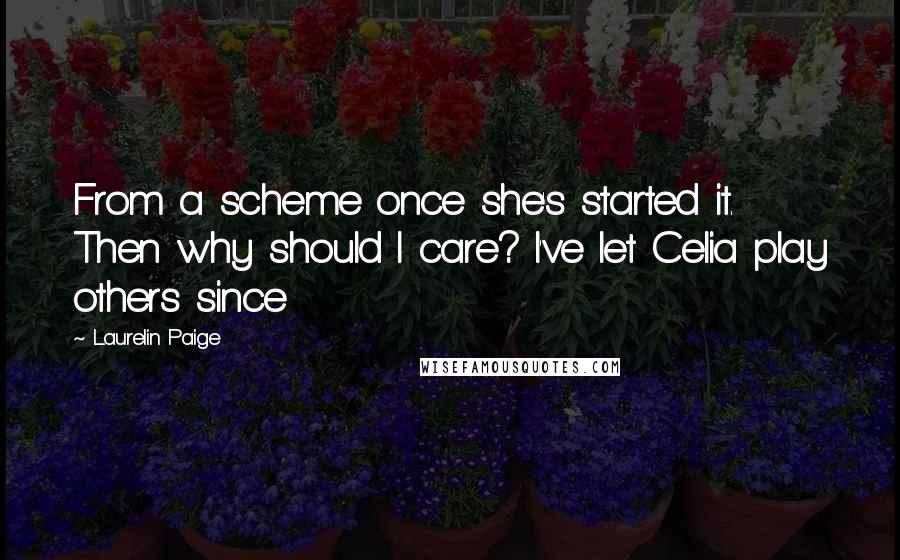 From a scheme once she's started it. Then why should I care? I've let Celia play others since

~ Laurelin Paige

WISEFAMOUSQUOTES.COM